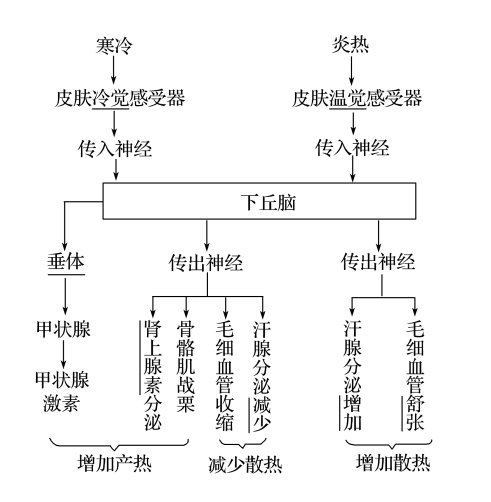 寒冷

皮肤冷觉感受器

传入神经

炎热

皮肤温觉感受器

传入神经

下丘脑

垂体

甲状腺

甲状腺激素

传出神经

肾上腺素分泌

骨骼肌战栗

毛细血管收缩

汗腺分泌减少

传出神经

汗腺分泌增加

毛细血管舒张

增加产热

减少散热

增加散热